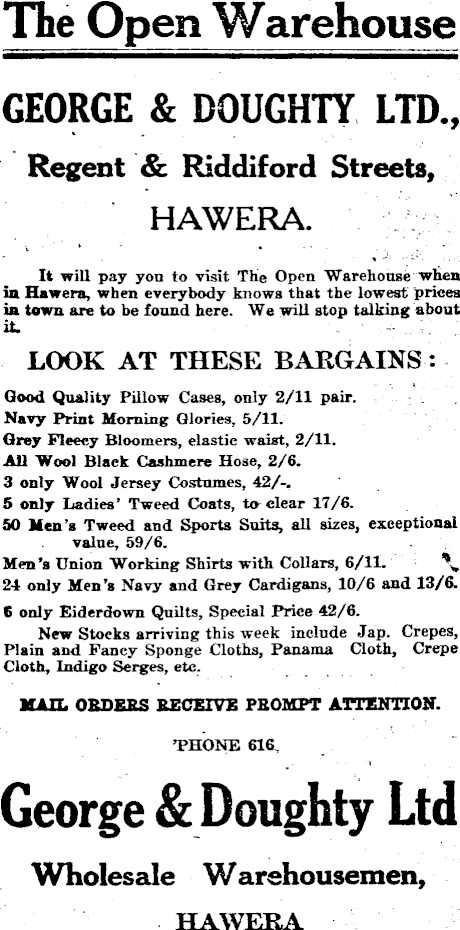 The Open Warehouse

GEORGE & DOUGHTY LTD.,

Regent & Riddiford Streets,

HAWERA.

It will pay you to visit The Open Warehouse when in Hawera, when everybody knows that the lowest prices in town are to be found here. We will stop talking about it.

LOOK AT THESE BARGAINS:

Good Quality Pillow Cases, only 2/11 pair.
Navy Print Morning Glories, 5/11.
Grey Fleecy Bloomers, elastic waist, 2/11.
All Wool Black Cashmere Hose, 2/6.
3 only Wool Jersey Costumes, 42/-.
5 only Ladies' Tweed Coats, to clear 17/6.
50 Men's Tweed and Sports Suits, all sizes, exceptional value, 59/6.
Men's Union Working Shirts with Collars, 6/11.
24 only Men's Navy and Grey Cardigans, 10/6 and 13/6.
6 only Eiderdown Quilts, Special Price 42/6.

New Stocks arriving this week include Jap. Crepes, Plain and Fancy Sponge Cloths, Panama Cloth, Crepe Cloth, Indigo Serges, etc.

MAIL ORDERS RECEIVE PROMPT ATTENTION.

'PHONE 616.

George & Doughty Ltd

Wholesale Warehousemen,

HAWERA